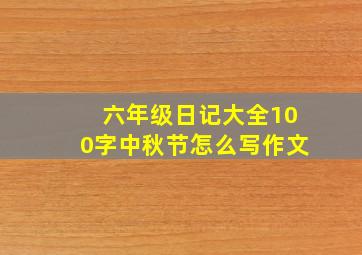 六年级日记大全100字中秋节怎么写作文